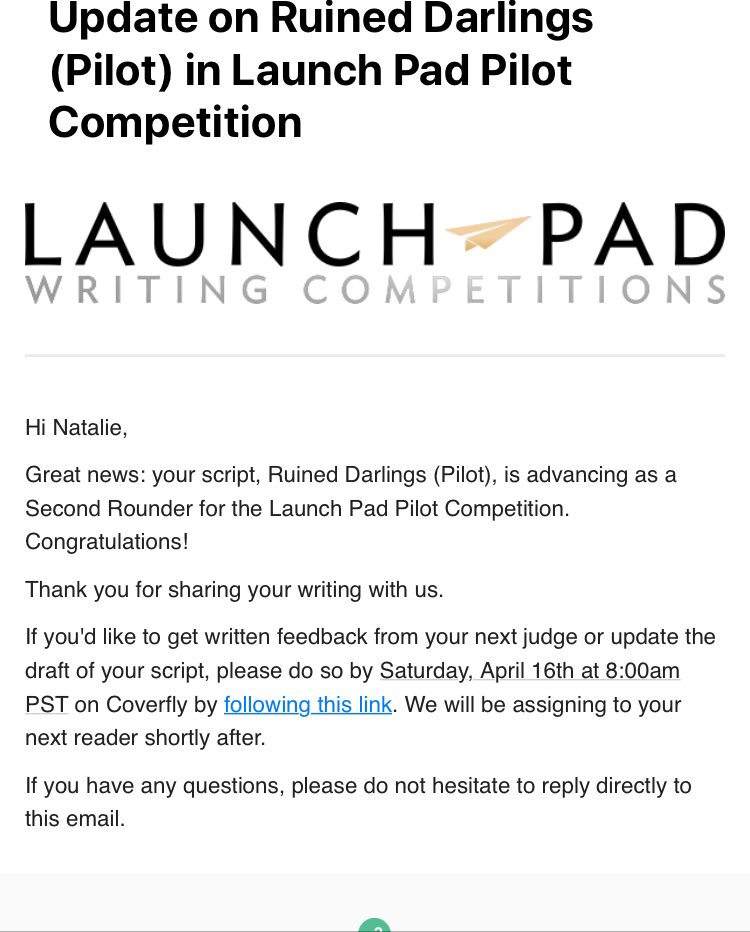 Update on Ruined Darlings (Pilot) in Launch Pad Pilot Competition

LAUNCH PAD
WRITING COMPETITIONS

Hi Natalie,

Great news: your script, Ruined Darlings (Pilot), is advancing as a Second Rounder for the Launch Pad Pilot Competition. Congratulations!

Thank you for sharing your writing with us.

If you'd like to get written feedback from your next judge or update the draft of your script, please do so by Saturday, April 16th at 8:00am PST on Coverfly by following this link. We will be assigning to your next reader shortly after.

If you have any questions, please do not hesitate to reply directly to this email.